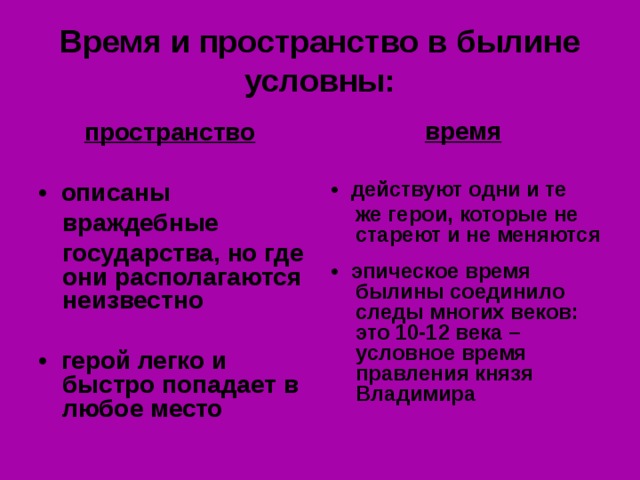 Время и пространство в былине условны:

пространство

• описаны враждебные государства, но где они располагаются неизвестно

• герой легко и быстро попадает в любое место

время

• действуют одни и те же герои, которые не стареют и не меняются

• эпическое время былины соединило следы многих веков: это 10-12 века – условное время правления князя Владимира